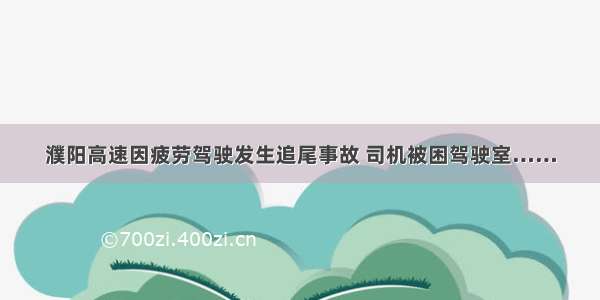 濮阳高速因疲劳驾驶发生追尾事故 司机被困驾驶室……

©700zi.400zi.cn